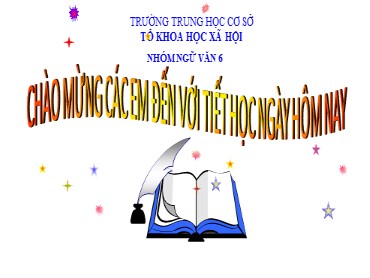 TRƯỜNG TRUNG HỌC CƠ SỞ
TỔ KHOA HỌC XÃ HỘI
NHÓM NGỮ VĂN 6

CHÀO MỪNG CÁC EM ĐẾN VỚI TIẾT HỌC NGÀY HÔM NAY